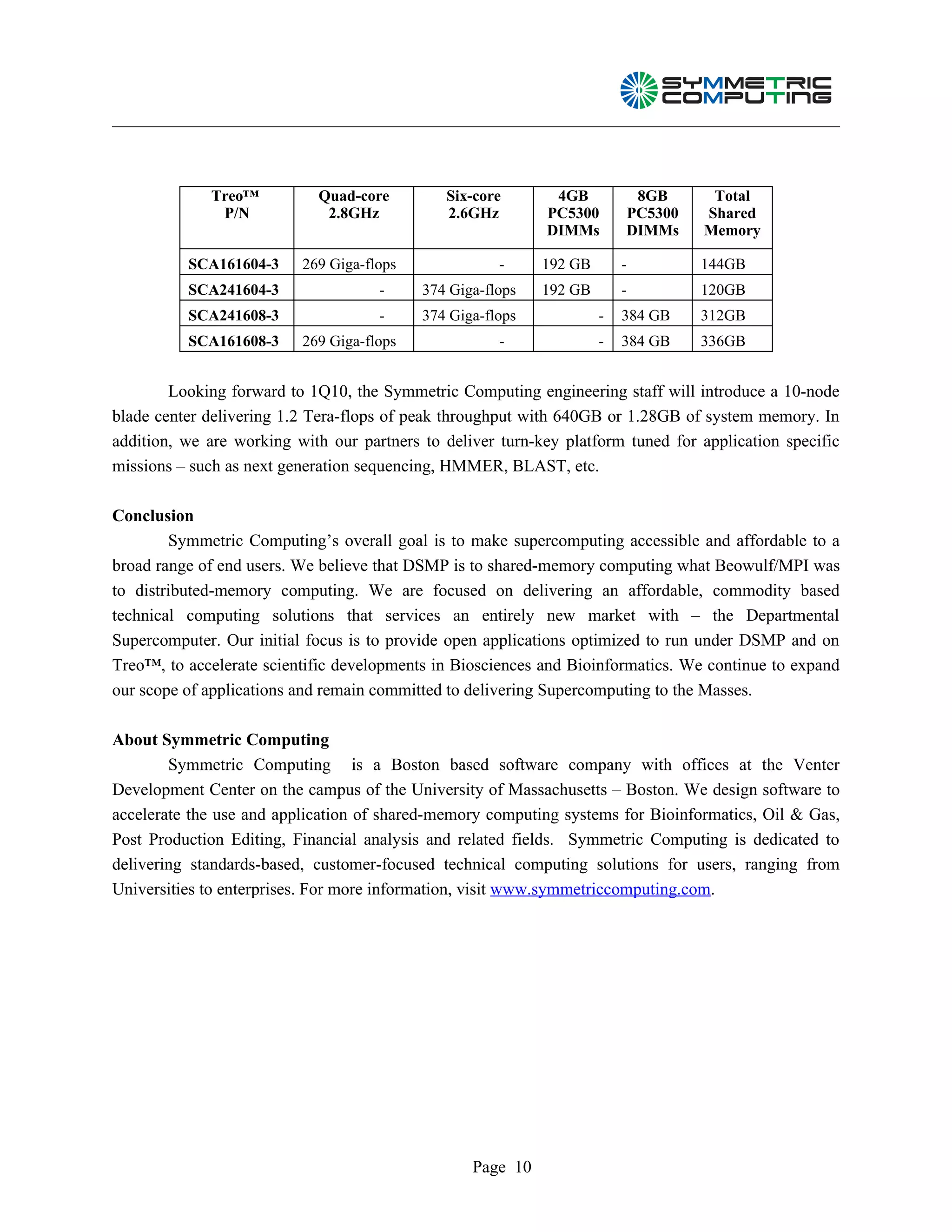 SYMMETRIC COMPUTING

| Treo™ P/N | Quad-core 2.8GHz | Six-core 2.6GHz | 4GB PC5300 DIMMs | 8GB PC5300 DIMMs | Total Shared Memory |
|---|---|---|---|---|---|
| SCA161604-3 | 269 Giga-flops | - | 192 GB | - | 144GB |
| SCA241604-3 | - | 374 Giga-flops | 192 GB | - | 120GB |
| SCA241608-3 | - | 374 Giga-flops | - | 384 GB | 312GB |
| SCA161608-3 | 269 Giga-flops | - | - | 384 GB | 336GB |

Looking forward to 1Q10, the Symmetric Computing engineering staff will introduce a 10-node blade center delivering 1.2 Tera-flops of peak throughput with 640GB or 1.28GB of system memory. In addition, we are working with our partners to deliver turn-key platform tuned for application specific missions – such as next generation sequencing, HMMER, BLAST, etc.

Conclusion

Symmetric Computing's overall goal is to make supercomputing accessible and affordable to a broad range of end users. We believe that DSMP is to shared-memory computing what Beowulf/MPI was to distributed-memory computing. We are focused on delivering an affordable, commodity based technical computing solutions that services an entirely new market with – the Departmental Supercomputer. Our initial focus is to provide open applications optimized to run under DSMP and on Treo™, to accelerate scientific developments in Biosciences and Bioinformatics. We continue to expand our scope of applications and remain committed to delivering Supercomputing to the Masses.

About Symmetric Computing

Symmetric Computing is a Boston based software company with offices at the Venter Development Center on the campus of the University of Massachusetts – Boston. We design software to accelerate the use and application of shared-memory computing systems for Bioinformatics, Oil & Gas, Post Production Editing, Financial analysis and related fields. Symmetric Computing is dedicated to delivering standards-based, customer-focused technical computing solutions for users, ranging from Universities to enterprises. For more information, visit www.symmetriccomputing.com.

Page 10